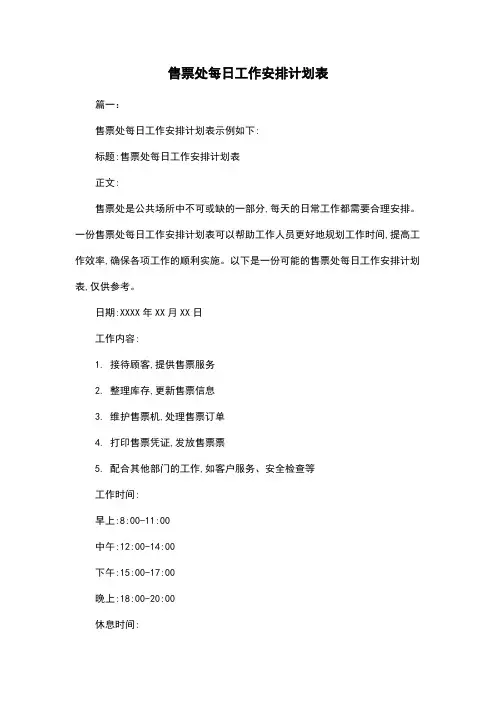 售票处每日工作安排计划表

篇一：

售票处每日工作安排计划表示例如下：

标题：售票处每日工作安排计划表

正文：

售票处是公共场所中不可或缺的一部分，每天的日常工作都需要合理安排。一份售票处每日工作安排计划表可以帮助工作人员更好地规划工作时间，提高工作效率，确保各项工作的顺利实施。以下是一份可能的售票处每日工作安排计划表，仅供参考。

日期：XXXX 年 XX 月 XX 日

工作内容：

1. 接待顾客，提供售票服务

2. 整理库存，更新售票信息

3. 维护售票机，处理售票订单

4. 打印售票凭证，发放售票票

5. 配合其他部门的工作，如客户服务、安全检查等

工作时间：

早上：8:00-11:00

中午：12:00-14:00

下午：15:00-17:00

晚上：18:00-20:00

休息时间：